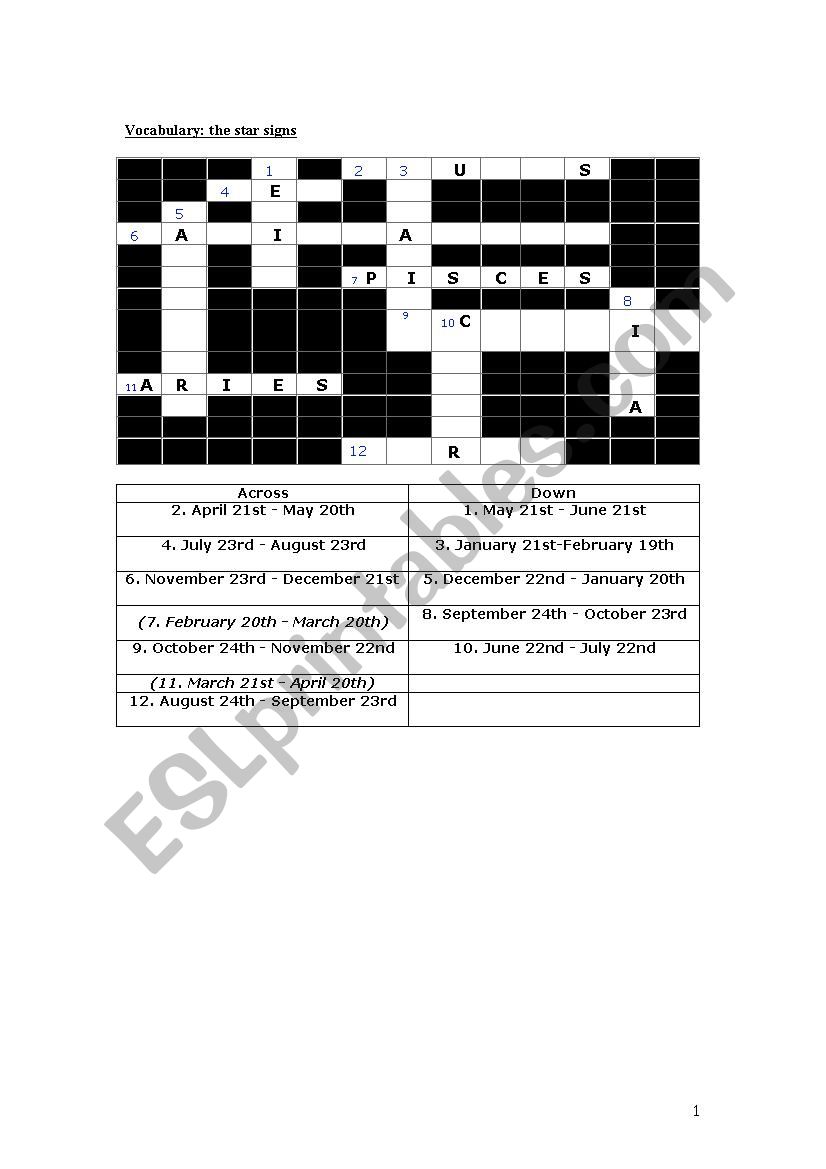 Vocabulary: the star signs

1 2 3 U S
4 E
5
6 A I A
7 P I S C E S
8
9 10 C I
11 A R I E S
A
12 R

| Across | Down |
|---|---|
| 2. April 21st - May 20th | 1. May 21st - June 21st |
| 4. July 23rd - August 23rd | 3. January 21st-February 19th |
| 6. November 23rd - December 21st | 5. December 22nd - January 20th |
| (7. February 20th - March 20th) | 8. September 24th - October 23rd |
| 9. October 24th - November 22nd | 10. June 22nd - July 22nd |
| (11. March 21st - April 20th) | |
| 12. August 24th - September 23rd | |

ESLprintables.com

1